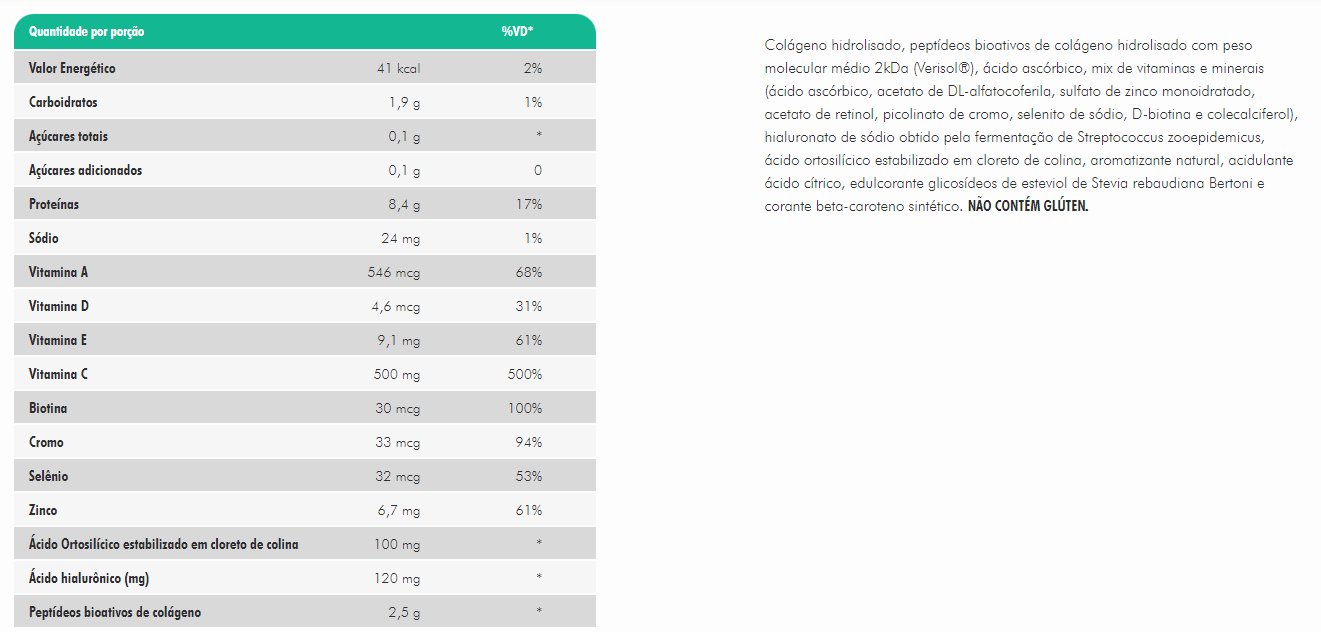 | Quantidade por porção | | %VD* |
|---|---|---|
| Valor Energético | 41 kcal | 2% |
| Carboidratos | 1,9 g | 1% |
| Açúcares totais | 0,1 g | * |
| Açúcares adicionados | 0,1 g | 0 |
| Proteínas | 8,4 g | 17% |
| Sódio | 24 mg | 1% |
| Vitamina A | 546 mcg | 68% |
| Vitamina D | 4,6 mcg | 31% |
| Vitamina E | 9,1 mg | 61% |
| Vitamina C | 500 mg | 500% |
| Biotina | 30 mcg | 100% |
| Cromo | 33 mcg | 94% |
| Selênio | 32 mcg | 53% |
| Zinco | 6,7 mg | 61% |
| Ácido Ortosilícico estabilizado em cloreto de colina | 100 mg | * |
| Ácido hialurônico (mg) | 120 mg | * |
| Peptídeos bioativos de colágeno | 2,5 g | * |

Colágeno hidrolisado, peptídeos bioativos de colágeno hidrolisado com peso molecular médio 2kDa (Verisol®), ácido ascórbico, mix de vitaminas e minerais (ácido ascórbico, acetato de DL-alfatocoferila, sulfato de zinco monoidratado, acetato de retinol, picolinato de cromo, selenito de sódio, D-biotina e colecalciferol), hialuronato de sódio obtido pela fermentação de Streptococcus zooepidemicus, ácido ortosilícico estabilizado em cloreto de colina, aromatizante natural, acidulante ácido cítrico, edulcorante glicosídeos de esteviol de Stevia rebaudiana Bertoni e corante beta-caroteno sintético. NÃO CONTÉM GLÚTEN.